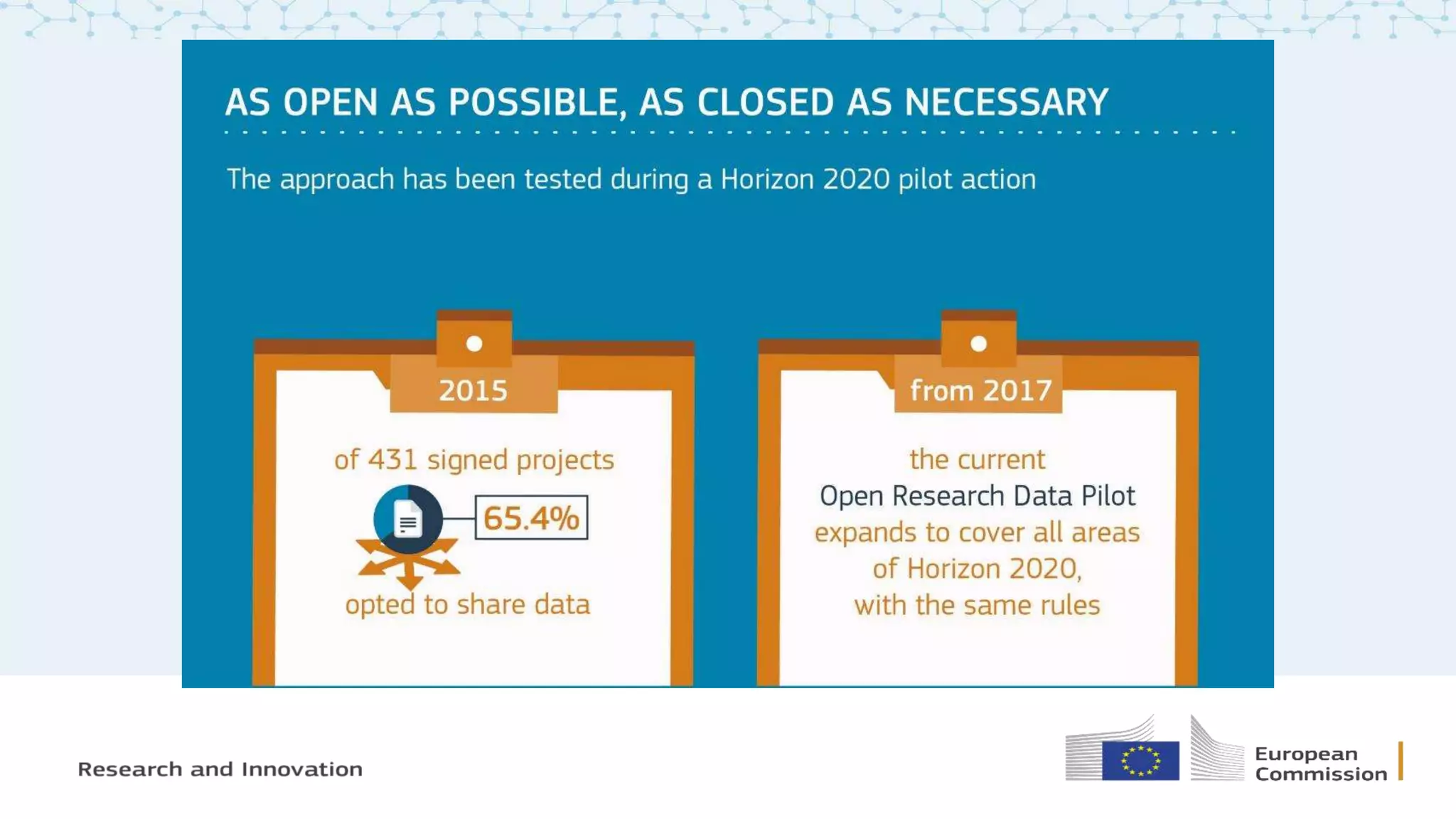 AS OPEN AS POSSIBLE, AS CLOSED AS NECESSARY

The approach has been tested during a Horizon 2020 pilot action

2015

of 431 signed projects

65.4%

opted to share data

from 2017

the current Open Research Data Pilot expands to cover all areas of Horizon 2020, with the same rules

Research and Innovation

European Commission